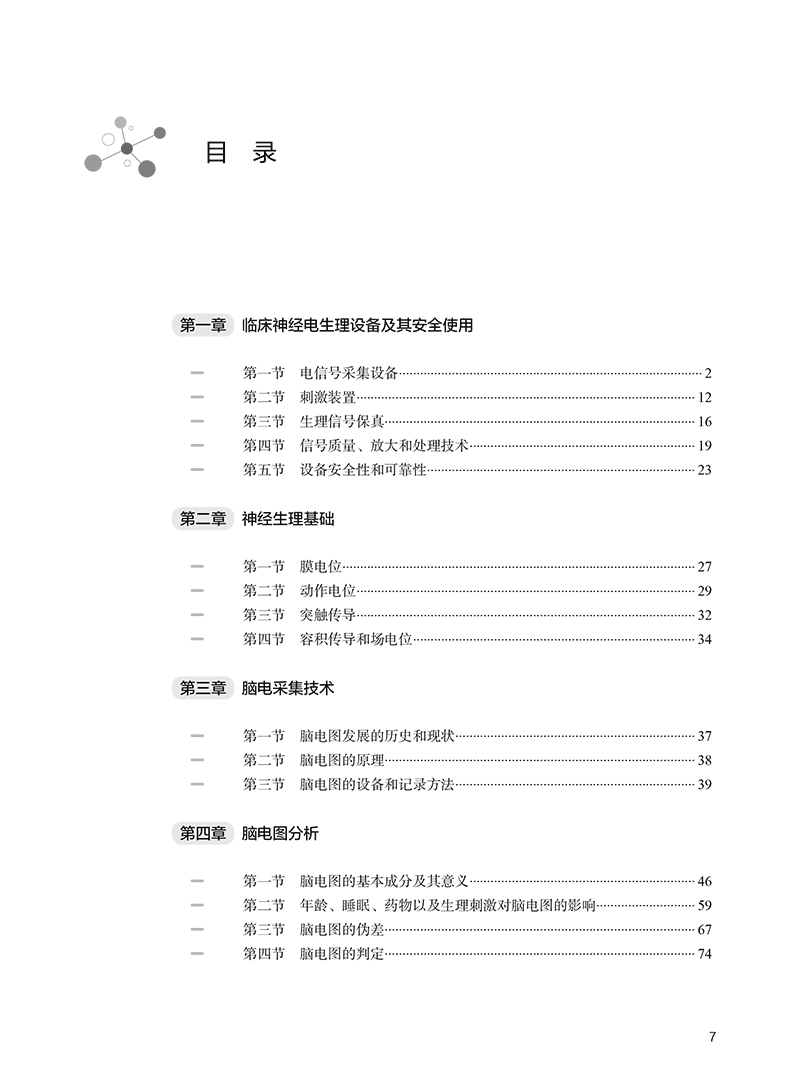 目 录

第一章 临床神经电生理设备及其安全使用

第一节 电信号采集设备 2
第二节 刺激装置 12
第三节 生理信号保真 16
第四节 信号质量、放大和处理技术 19
第五节 设备安全性和可靠性 23

第二章 神经生理基础

第一节 膜电位 27
第二节 动作电位 29
第三节 突触传导 32
第四节 容积传导和场电位 34

第三章 脑电采集技术

第一节 脑电图发展的历史和现状 37
第二节 脑电图的原理 38
第三节 脑电图的设备和记录方法 39

第四章 脑电图分析

第一节 脑电图的基本成分及其意义 46
第二节 年龄、睡眠、药物以及生理刺激对脑电图的影响 59
第三节 脑电图的伪差 67
第四节 脑电图的判定 74

7